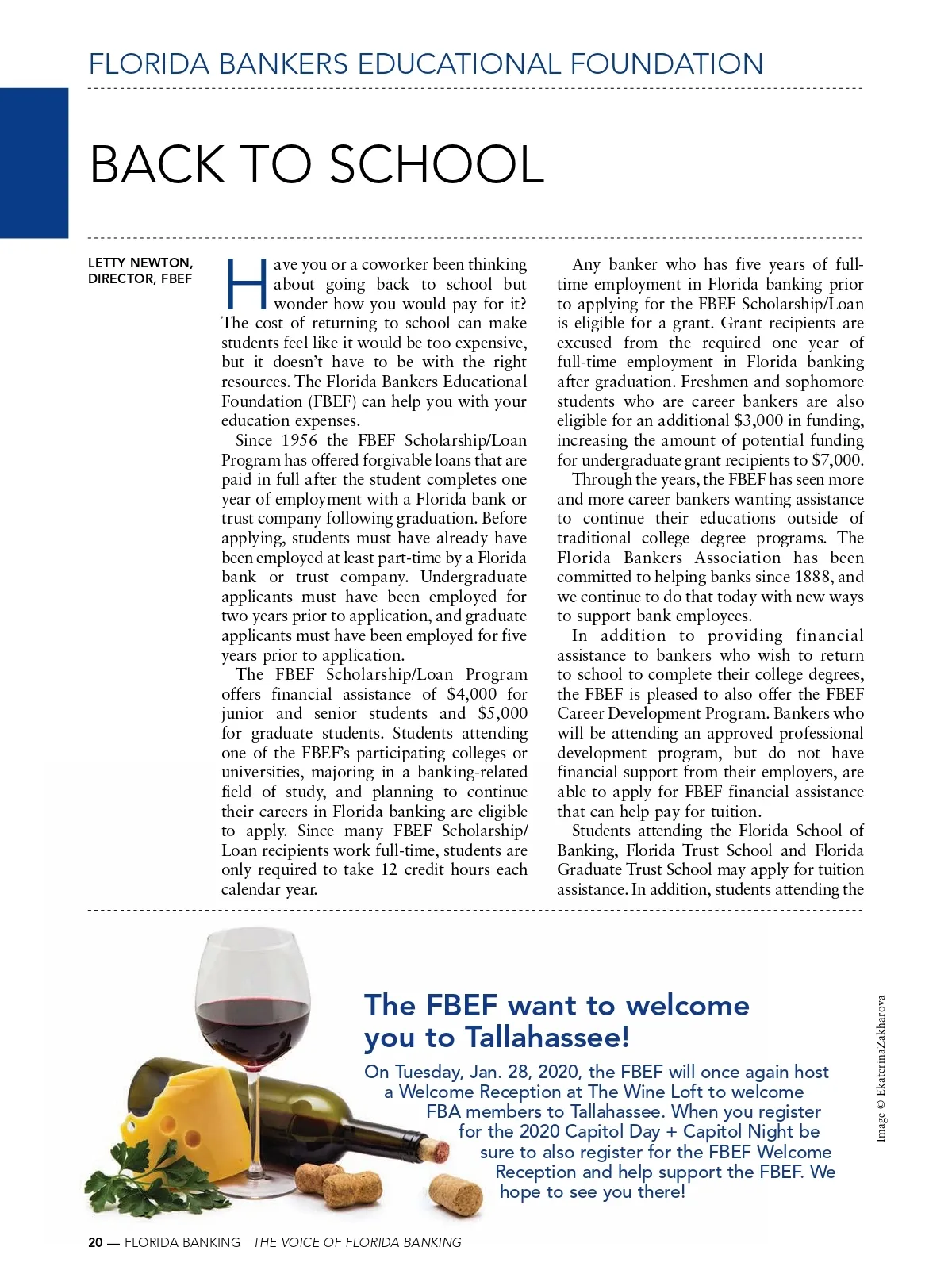 FLORIDA BANKERS EDUCATIONAL FOUNDATION

BACK TO SCHOOL

LETTY NEWTON, DIRECTOR, FBEF

Have you or a coworker been thinking about going back to school but wonder how you would pay for it? The cost of returning to school can make students feel like it would be too expensive, but it doesn't have to be with the right resources. The Florida Bankers Educational Foundation (FBEF) can help you with your education expenses.

Since 1956 the FBEF Scholarship/Loan Program has offered forgivable loans that are paid in full after the student completes one year of employment with a Florida bank or trust company following graduation. Before applying, students must have already have been employed at least part-time by a Florida bank or trust company. Undergraduate applicants must have been employed for two years prior to application, and graduate applicants must have been employed for five years prior to application.

The FBEF Scholarship/Loan Program offers financial assistance of $4,000 for junior and senior students and $5,000 for graduate students. Students attending one of the FBEF's participating colleges or universities, majoring in a banking-related field of study, and planning to continue their careers in Florida banking are eligible to apply. Since many FBEF Scholarship/Loan recipients work full-time, students are only required to take 12 credit hours each calendar year.

Any banker who has five years of full-time employment in Florida banking prior to applying for the FBEF Scholarship/Loan is eligible for a grant. Grant recipients are excused from the required one year of full-time employment in Florida banking after graduation. Freshmen and sophomore students who are career bankers are also eligible for an additional $3,000 in funding, increasing the amount of potential funding for undergraduate grant recipients to $7,000.

Through the years, the FBEF has seen more and more career bankers wanting assistance to continue their educations outside of traditional college degree programs. The Florida Bankers Association has been committed to helping banks since 1888, and we continue to do that today with new ways to support bank employees.

In addition to providing financial assistance to bankers who wish to return to school to complete their college degrees, the FBEF is pleased to also offer the FBEF Career Development Program. Bankers who will be attending an approved professional development program, but do not have financial support from their employers, are able to apply for FBEF financial assistance that can help pay for tuition.

Students attending the Florida School of Banking, Florida Trust School and Florida Graduate Trust School may apply for tuition assistance. In addition, students attending the

The FBEF want to welcome you to Tallahassee!

On Tuesday, Jan. 28, 2020, the FBEF will once again host a Welcome Reception at The Wine Loft to welcome FBA members to Tallahassee. When you register for the 2020 Capitol Day + Capitol Night be sure to also register for the FBEF Welcome Reception and help support the FBEF. We hope to see you there!

Image © EkaterinaZakharova

20 — FLORIDA BANKING THE VOICE OF FLORIDA BANKING